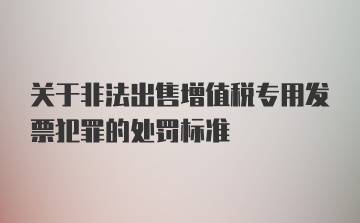 关于非法出售增值税专用发票犯罪的处罚标准